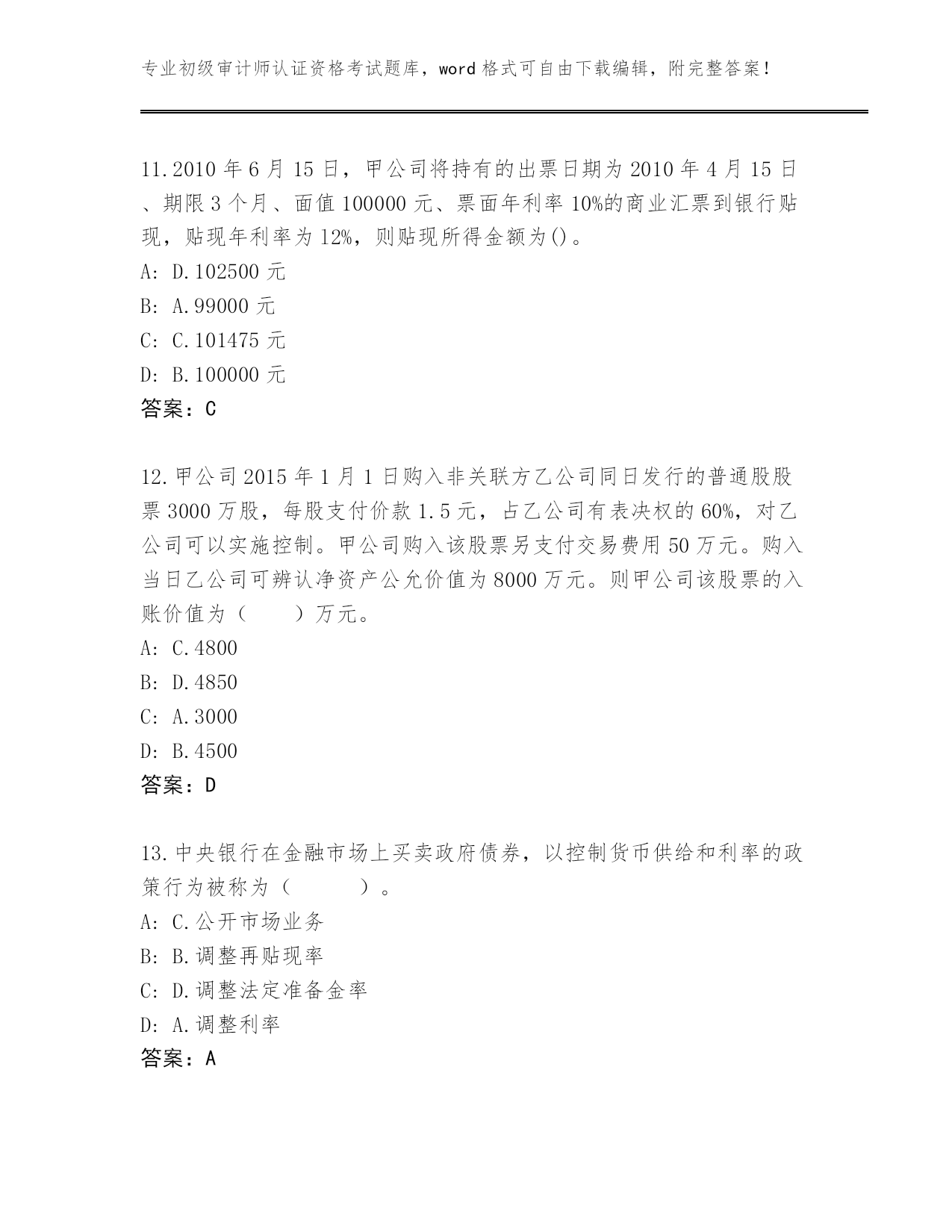 专业初级审计师认证资格考试题库，word 格式可自由下载编辑，附完整答案！

11.2010 年 6 月 15 日，甲公司将持有的出票日期为 2010 年 4 月 15 日、期限 3 个月、面值 100000 元、票面年利率 10%的商业汇票到银行贴现，贴现年利率为 12%，则贴现所得金额为()。
A: D.102500 元
B: A.99000 元
C: C.101475 元
D: B.100000 元
答案：C

12.甲公司 2015 年 1 月 1 日购入非关联方乙公司同日发行的普通股股票 3000 万股，每股支付价款 1.5 元，占乙公司有表决权的 60%，对乙公司可以实施控制。甲公司购入该股票另支付交易费用 50 万元。购入当日乙公司可辨认净资产公允价值为 8000 万元。则甲公司该股票的入账价值为（　　）万元。
A: C.4800
B: D.4850
C: A.3000
D: B.4500
答案：D

13.中央银行在金融市场上买卖政府债券，以控制货币供给和利率的政策行为被称为（　　　）。
A: C.公开市场业务
B: B.调整再贴现率
C: D.调整法定准备金率
D: A.调整利率
答案：A